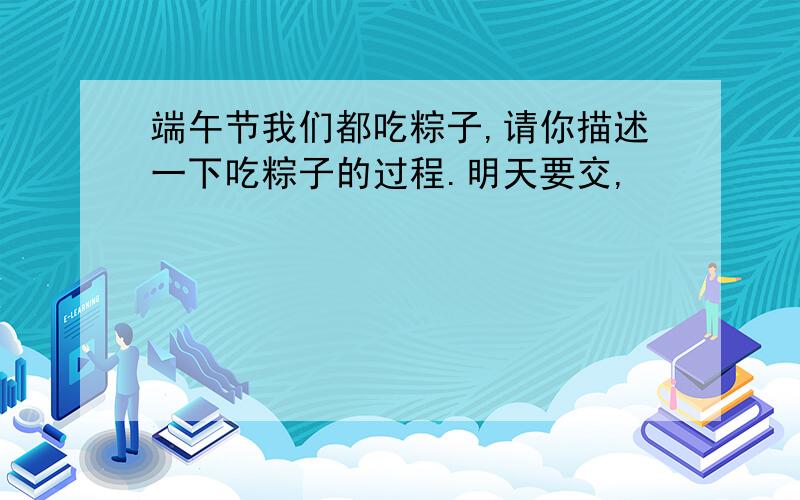 端午节我们都吃粽子,请你描述一下吃粽子的过程.明天要交,

E-LEARNING